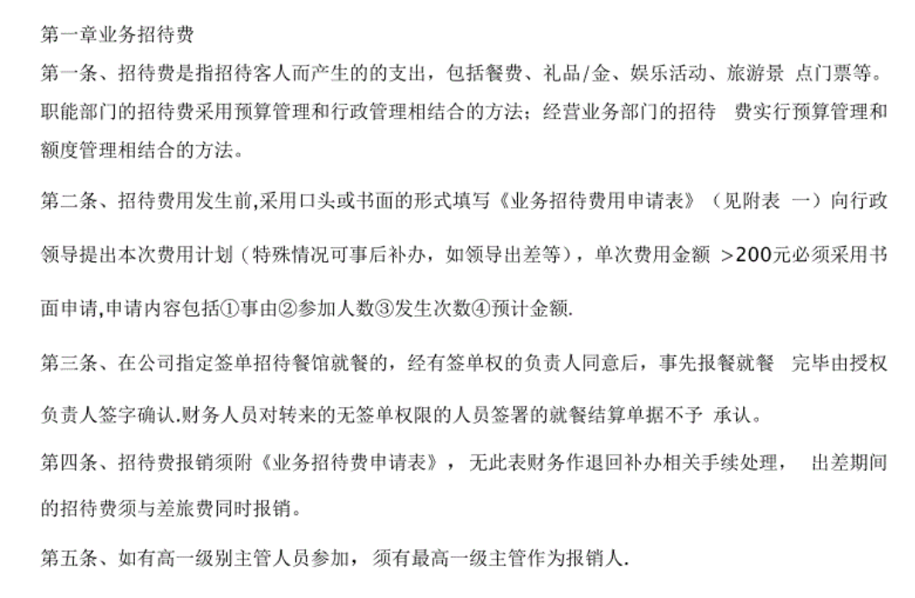 第一章业务招待费

第一条、招待费是指招待客人而产生的的支出，包括餐费、礼品/金、娱乐活动、旅游景 点门票等。职能部门的招待费采用预算管理和行政管理相结合的方法；经营业务部门的招待 费实行预算管理和额度管理相结合的方法。

第二条、招待费用发生前,采用口头或书面的形式填写《业务招待费用申请表》（见附表 一）向行政领导提出本次费用计划（特殊情况可事后补办，如领导出差等），单次费用金额 >200元必须采用书面申请,申请内容包括①事由②参加人数③发生次数④预计金额.

第三条、在公司指定签单招待餐馆就餐的，经有签单权的负责人同意后，事先报餐就餐 完毕由授权负责人签字确认.财务人员对转来的无签单权限的人员签署的就餐结算单据不予 承认。

第四条、招待费报销须附《业务招待费申请表》，无此表财务作退回补办相关手续处理， 出差期间的招待费须与差旅费同时报销。

第五条、如有高一级别主管人员参加，须有最高一级主管作为报销人.